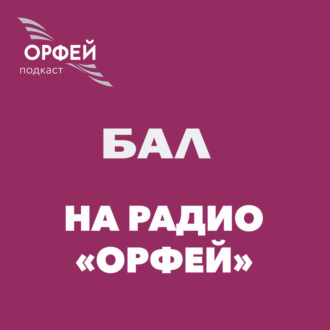 ОРФЕЙ
подкаст

БАЛ

НА РАДИО «ОРФЕЙ»